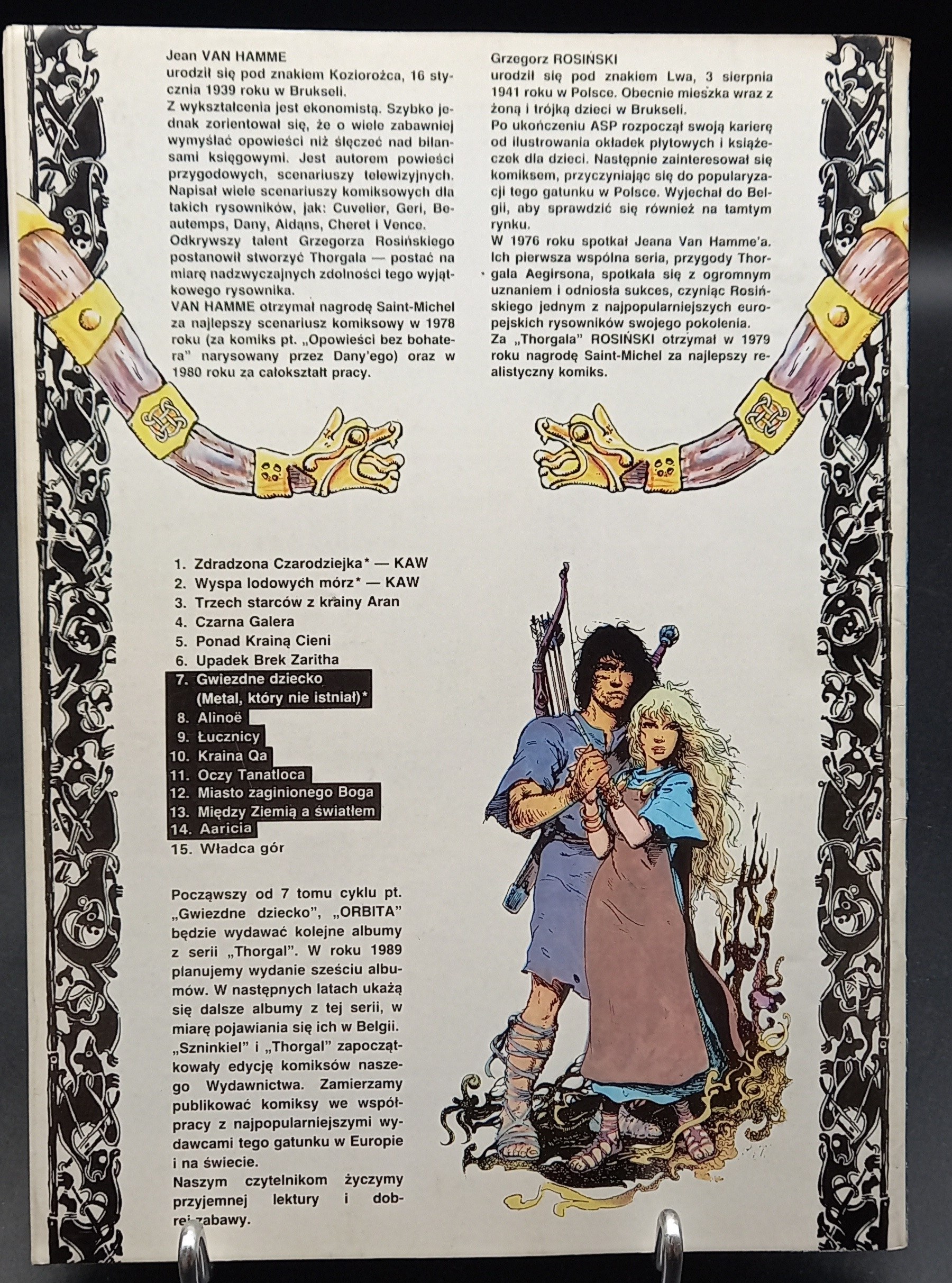 Jean VAN HAMME
urodził się pod znakiem Koziorożca, 16 stycznia 1939 roku w Brukseli.
Z wykształcenia jest ekonomistą. Szybko jednak zorientował się, że o wiele zabawniej wymyślać opowieści niż ślęczeć nad bilansami księgowymi. Jest autorem powieści przygodowych, scenariuszy telewizyjnych. Napisał wiele scenariuszy komiksowych dla takich rysowników, jak: Cuvelier, Geri, Beautemps, Dany, Aidans, Cheret i Vence.
Odkrywszy talent Grzegorza Rosińskiego postanowił stworzyć Thorgala — postać na miarę nadzwyczajnych zdolności tego wyjątkowego rysownika.
VAN HAMME otrzymał nagrodę Saint-Michel za najlepszy scenariusz komiksowy w 1978 roku (za komiks pt. „Opowieści bez bohatera" narysowany przez Dany'ego) oraz w 1980 roku za całokształt pracy.

Grzegorz ROSIŃSKI
urodził się pod znakiem Lwa, 3 sierpnia 1941 roku w Polsce. Obecnie mieszka wraz z żoną i trójką dzieci w Brukseli.
Po ukończeniu ASP rozpoczął swoją karierę od ilustrowania okładek płytowych i książeczek dla dzieci. Następnie zainteresował się komiksem, przyczyniając się do popularyzacji tego gatunku w Polsce. Wyjechał do Belgii, aby sprawdzić się również na tamtym rynku.
W 1976 roku spotkał Jeana Van Hamme'a. Ich pierwsza wspólna seria, przygody Thorgala Aegirsona, spotkała się z ogromnym uznaniem i odniosła sukces, czyniąc Rosińskiego jednym z najpopularniejszych europejskich rysowników swojego pokolenia.
Za „Thorgala" ROSIŃSKI otrzymał w 1979 roku nagrodę Saint-Michel za najlepszy realistyczny komiks.

1. Zdradzona Czarodziejka* — KAW
2. Wyspa lodowych mórz* — KAW
3. Trzech starców z krainy Aran
4. Czarna Galera
5. Ponad Krainą Cieni
6. Upadek Brek Zaritha
7. Gwiezdne dziecko (Metal, który nie istniał)*
8. Alinoë
9. Łucznicy
10. Kraina Qa
11. Oczy Tanatloca
12. Miasto zaginionego Boga
13. Między Ziemią a światłem
14. Aaricia
15. Władca gór

Począwszy od 7 tomu cyklu pt. „Gwiezdne dziecko", „ORBITA" będzie wydawać kolejne albumy z serii „Thorgal". W roku 1989 planujemy wydanie sześciu albumów. W następnych latach ukażą się dalsze albumy z tej serii, w miarę pojawiania się ich w Belgii.
„Szninkiel" i „Thorgal" zapoczątkowały edycję komiksów naszego Wydawnictwa. Zamierzamy publikować komiksy we współpracy z najpopularniejszymi wydawcami tego gatunku w Europie i na świecie.
Naszym czytelnikom życzymy przyjemnej lektury i dobrej zabawy.